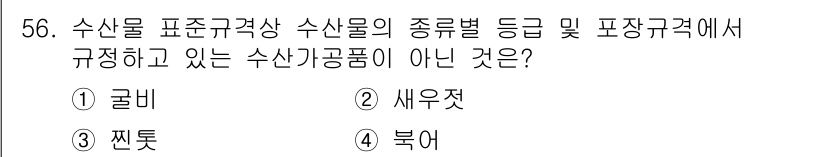 56. 수산물 표준규격상 수산물의 종류별 등급 및 포장규격에서 규정하고 있는 수산가공품이 아닌 것은?

① 굴비
② 새우젓
③ 찐톳
④ 북어